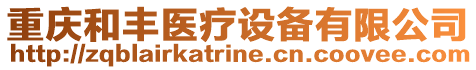 重庆和丰医疗设备有限公司
http://zqblairkatrine.cn.coovee.com